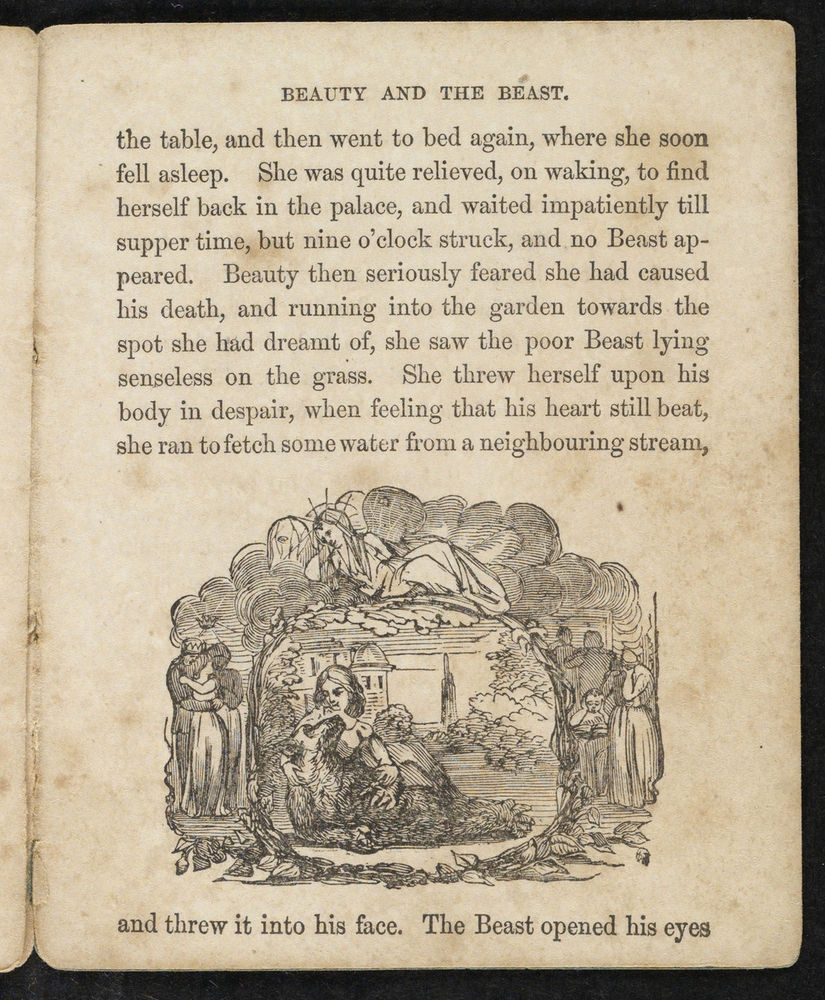 BEAUTY AND THE BEAST.

the table, and then went to bed again, where she soon fell asleep. She was quite relieved, on waking, to find herself back in the palace, and waited impatiently till supper time, but nine o'clock struck, and no Beast appeared. Beauty then seriously feared she had caused his death, and running into the garden towards the spot she had dreamt of, she saw the poor Beast lying senseless on the grass. She threw herself upon his body in despair, when feeling that his heart still beat, she ran to fetch some water from a neighbouring stream,

and threw it into his face. The Beast opened his eyes